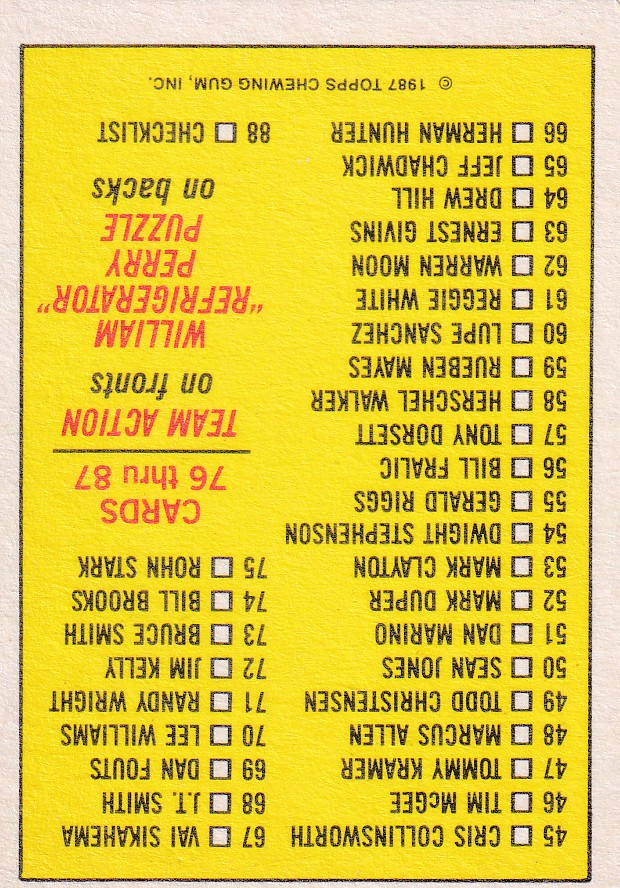 45 ☐ CRIS COLLINSWORTH
46 ☐ TIM McGEE
47 ☐ TOMMY KRAMER
48 ☐ MARCUS ALLEN
49 ☐ TODD CHRISTENSEN
50 ☐ SEAN JONES
51 ☐ DAN MARINO
52 ☐ MARK DUPER
53 ☐ MARK CLAYTON
54 ☐ DWIGHT STEPHENSON
55 ☐ GERALD RIGGS
56 ☐ BILL FRALIC
57 ☐ TONY DORSETT
58 ☐ HERSCHEL WALKER
59 ☐ RUEBEN MAYES
60 ☐ LUPE SANCHEZ
61 ☐ REGGIE WHITE
62 ☐ WARREN MOON
63 ☐ ERNEST GIVINS
64 ☐ DREW HILL
65 ☐ JEFF CHADWICK
66 ☐ HERMAN HUNTER

67 ☐ VAI SIKAHEMA
68 ☐ J.T. SMITH
69 ☐ DAN FOUTS
70 ☐ LEE WILLIAMS
71 ☐ RANDY WRIGHT
72 ☐ JIM KELLY
73 ☐ BRUCE SMITH
74 ☐ BILL BROOKS
75 ☐ ROHN STARK

CARDS
76 thru 87

TEAM ACTION
on fronts

WILLIAM
"REFRIGERATOR"
PERRY
PUZZLE
on backs

88 ☐ CHECKLIST

© 1987 TOPPS CHEWING GUM, INC.